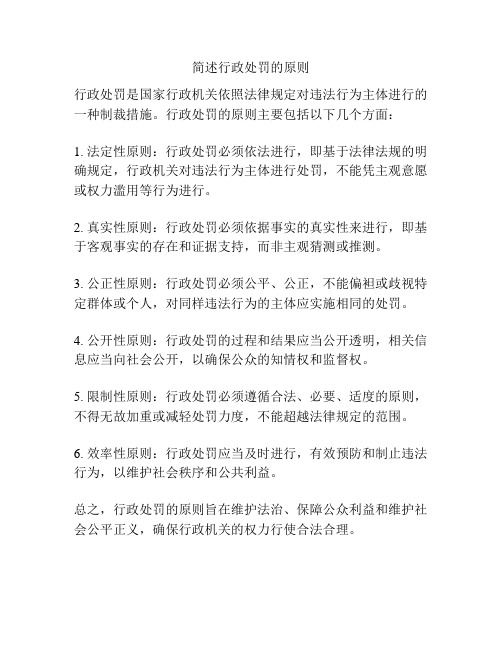 简述行政处罚的原则

行政处罚是国家行政机关依照法律规定对违法行为主体进行的一种制裁措施。行政处罚的原则主要包括以下几个方面：

1. 法定性原则：行政处罚必须依法进行，即基于法律法规的明确规定，行政机关对违法行为主体进行处罚，不能凭主观意愿或权力滥用等行为进行。

2. 真实性原则：行政处罚必须依据事实的真实性来进行，即基于客观事实的存在和证据支持，而非主观猜测或推测。

3. 公正性原则：行政处罚必须公平、公正，不能偏袒或歧视特定群体或个人，对同样违法行为的主体应实施相同的处罚。

4. 公开性原则：行政处罚的过程和结果应当公开透明，相关信息应当向社会公开，以确保公众的知情权和监督权。

5. 限制性原则：行政处罚必须遵循合法、必要、适度的原则，不得无故加重或减轻处罚力度，不能超越法律规定的范围。

6. 效率性原则：行政处罚应当及时进行，有效预防和制止违法行为，以维护社会秩序和公共利益。

总之，行政处罚的原则旨在维护法治、保障公众利益和维护社会公平正义，确保行政机关的权力行使合法合理。